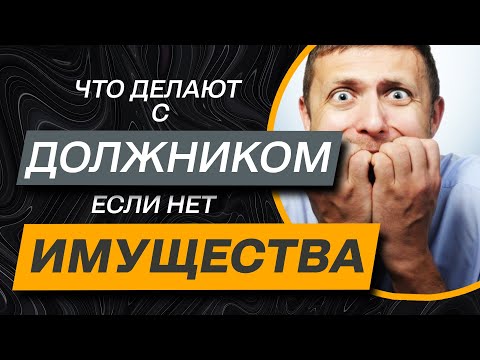 ЧТО ДЕЛАЮТ С
ДОЛЖНИКОМ
ЕСЛИ НЕТ
ИМУЩЕСТВА